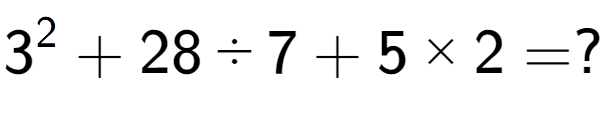 $3^2 + 28 \div 7 + 5 \times 2 = ?$